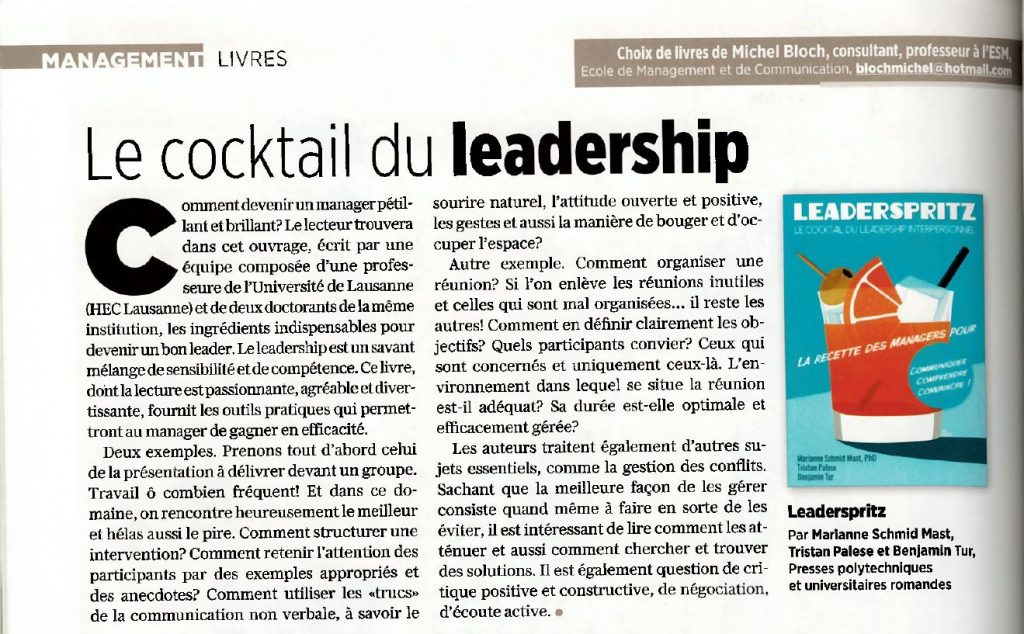 MANAGEMENT LIVRES

Choix de livres de Michel Bloch, consultant, professeur à l'ESM, Ecole de Management et de Communication, blochmichel@hotmail.com

Le cocktail du leadership

Comment devenir un manager pétillant et brillant? Le lecteur trouvera dans cet ouvrage, écrit par une équipe composée d'une professeure de l'Université de Lausanne (HEC Lausanne) et de deux doctorants de la même institution, les ingrédients indispensables pour devenir un bon leader. Le leadership est un savant mélange de sensibilité et de compétence. Ce livre, dont la lecture est passionnante, agréable et divertissante, fournit les outils pratiques qui permettront au manager de gagner en efficacité.

Deux exemples. Prenons tout d'abord celui de la présentation à délivrer devant un groupe. Travail ô combien fréquent! Et dans ce domaine, on rencontre heureusement le meilleur et hélas aussi le pire. Comment structurer une intervention? Comment retenir l'attention des participants par des exemples appropriés et des anecdotes? Comment utiliser les «trucs» de la communication non verbale, à savoir le sourire naturel, l'attitude ouverte et positive, les gestes et aussi la manière de bouger et d'occuper l'espace?

Autre exemple. Comment organiser une réunion? Si l'on enlève les réunions inutiles et celles qui sont mal organisées... il reste les autres! Comment en définir clairement les objectifs? Quels participants convier? Ceux qui sont concernés et uniquement ceux-là. L'environnement dans lequel se situe la réunion est-il adéquat? Sa durée est-elle optimale et efficacement gérée?

Les auteurs traitent également d'autres sujets essentiels, comme la gestion des conflits. Sachant que la meilleure façon de les gérer consiste quand même à faire en sorte de les éviter, il est intéressant de lire comment les atténuer et aussi comment chercher et trouver des solutions. Il est également question de critique positive et constructive, de négociation, d'écoute active.

LEADERSPRITZ
LE COCKTAIL DU LEADERSHIP INTERPERSONNEL
LA RECETTE DES MANAGERS POUR
COMMUNIQUER
COMPRENDRE
CONVAINCRE !
Marianne Schmid Mast, PhD
Tristan Palese
Benjamin Tur

Leaderspritz
Par Marianne Schmid Mast, Tristan Palese et Benjamin Tur, Presses polytechniques et universitaires romandes